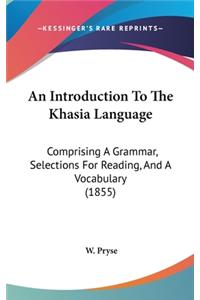 —KESSINGER'S RARE REPRINTS—

An Introduction To The Khasia Language

Comprising A Grammar, Selections For Reading, And A Vocabulary (1855)

W. Pryse